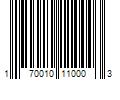 1 70010 11000 3